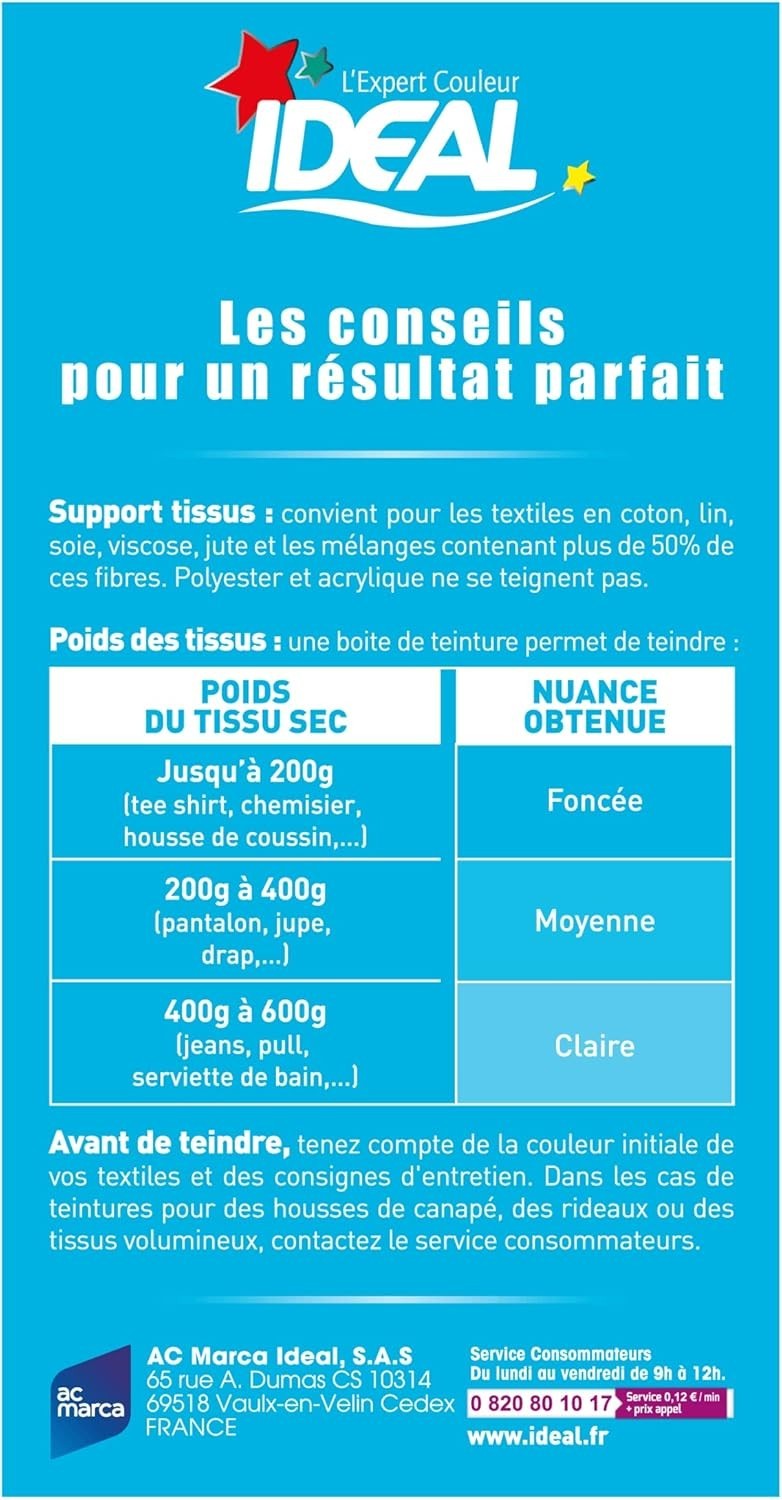 L'Expert Couleur
IDEAL

Les conseils pour un résultat parfait

Support tissus : convient pour les textiles en coton, lin, soie, viscose, jute et les mélanges contenant plus de 50% de ces fibres. Polyester et acrylique ne se teignent pas.

Poids des tissus : une boite de teinture permet de teindre :

| POIDS DU TISSU SEC | NUANCE OBTENUE |
|---|---|
| Jusqu'à 200g (tee shirt, chemisier, housse de coussin,...) | Foncée |
| 200g à 400g (pantalon, jupe, drap,...) | Moyenne |
| 400g à 600g (jeans, pull, serviette de bain,...) | Claire |

Avant de teindre, tenez compte de la couleur initiale de vos textiles et des consignes d'entretien. Dans les cas de teintures pour des housses de canapé, des rideaux ou des tissus volumineux, contactez le service consommateurs.

ac marca

AC Marca Ideal, S.A.S
65 rue A. Dumas CS 10314
69518 Vaulx-en-Velin Cedex
FRANCE

Service Consommateurs
Du lundi au vendredi de 9h à 12h.
0 820 80 10 17 Service 0,12 € / min + prix appel
www.ideal.fr